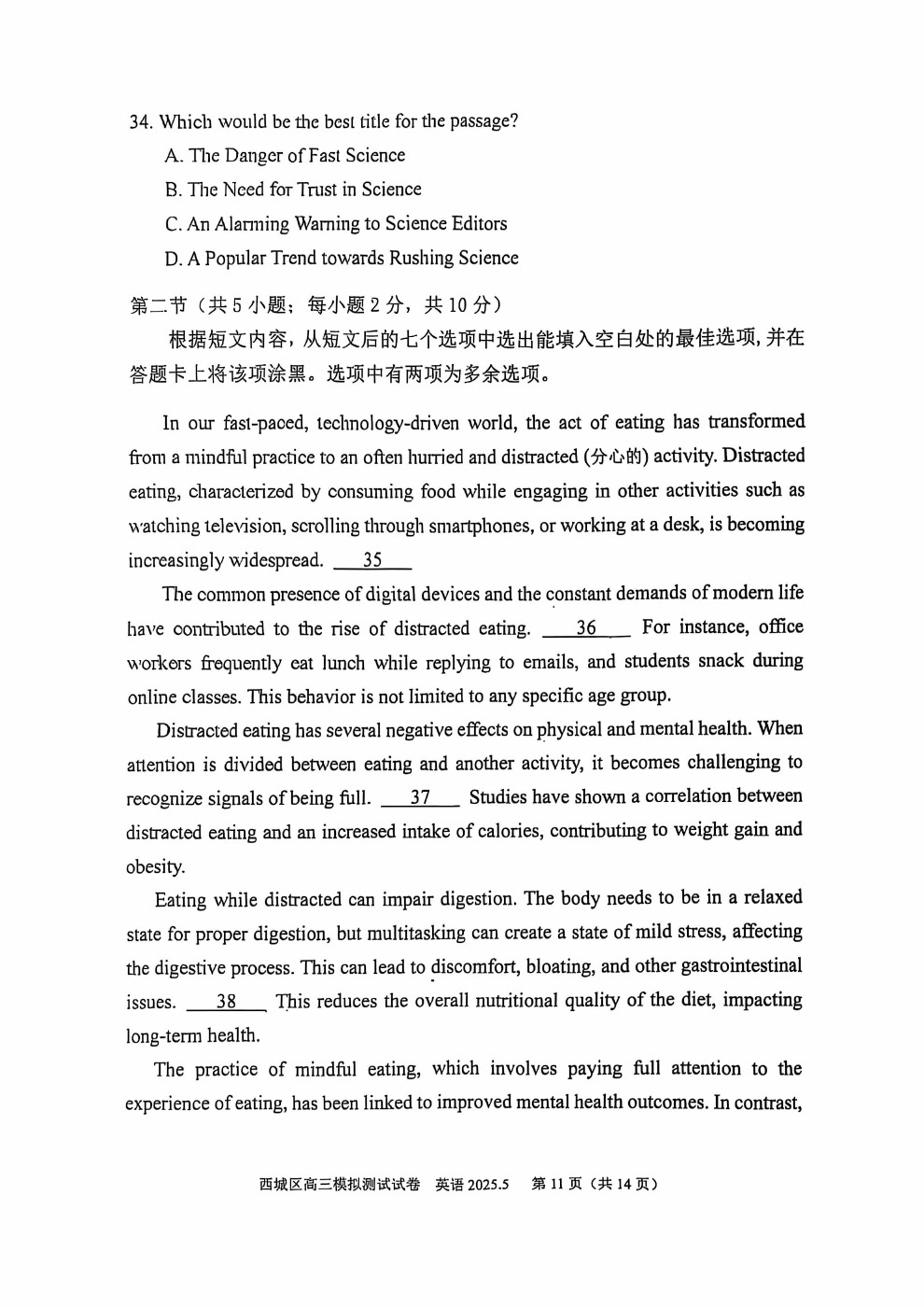 34. Which would be the best title for the passage?

A. The Danger of Fast Science

B. The Need for Trust in Science

C. An Alarming Warning to Science Editors

D. A Popular Trend towards Rushing Science

第二节（共 5 小题；每小题 2 分，共 10 分）

根据短文内容，从短文后的七个选项中选出能填入空白处的最佳选项，并在答题卡上将该项涂黑。选项中有两项为多余选项。

In our fast-paced, technology-driven world, the act of eating has transformed from a mindful practice to an often hurried and distracted (分心的) activity. Distracted eating, characterized by consuming food while engaging in other activities such as watching television, scrolling through smartphones, or working at a desk, is becoming increasingly widespread. __35__

The common presence of digital devices and the constant demands of modern life have contributed to the rise of distracted eating. __36__ For instance, office workers frequently eat lunch while replying to emails, and students snack during online classes. This behavior is not limited to any specific age group.

Distracted eating has several negative effects on physical and mental health. When attention is divided between eating and another activity, it becomes challenging to recognize signals of being full. __37__ Studies have shown a correlation between distracted eating and an increased intake of calories, contributing to weight gain and obesity.

Eating while distracted can impair digestion. The body needs to be in a relaxed state for proper digestion, but multitasking can create a state of mild stress, affecting the digestive process. This can lead to discomfort, bloating, and other gastrointestinal issues. __38__ This reduces the overall nutritional quality of the diet, impacting long-term health.

The practice of mindful eating, which involves paying full attention to the experience of eating, has been linked to improved mental health outcomes. In contrast,

西城区高三模拟测试试卷　英语 2025.5　第 11 页（共 14 页）